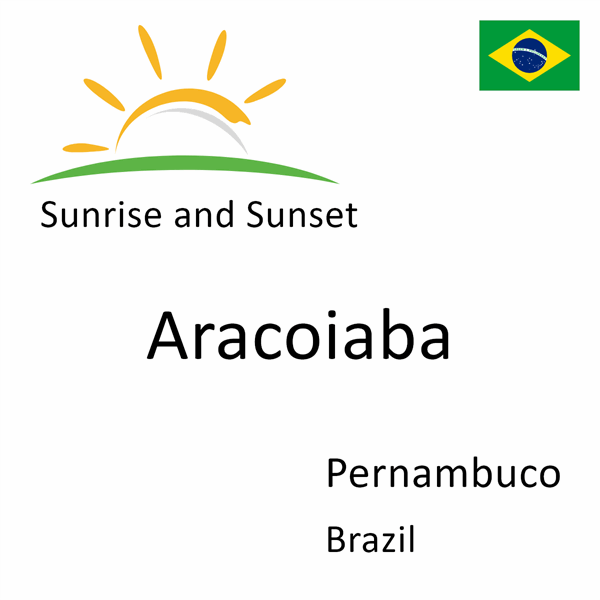 Sunrise and Sunset

Aracoiaba

Pernambuco

Brazil